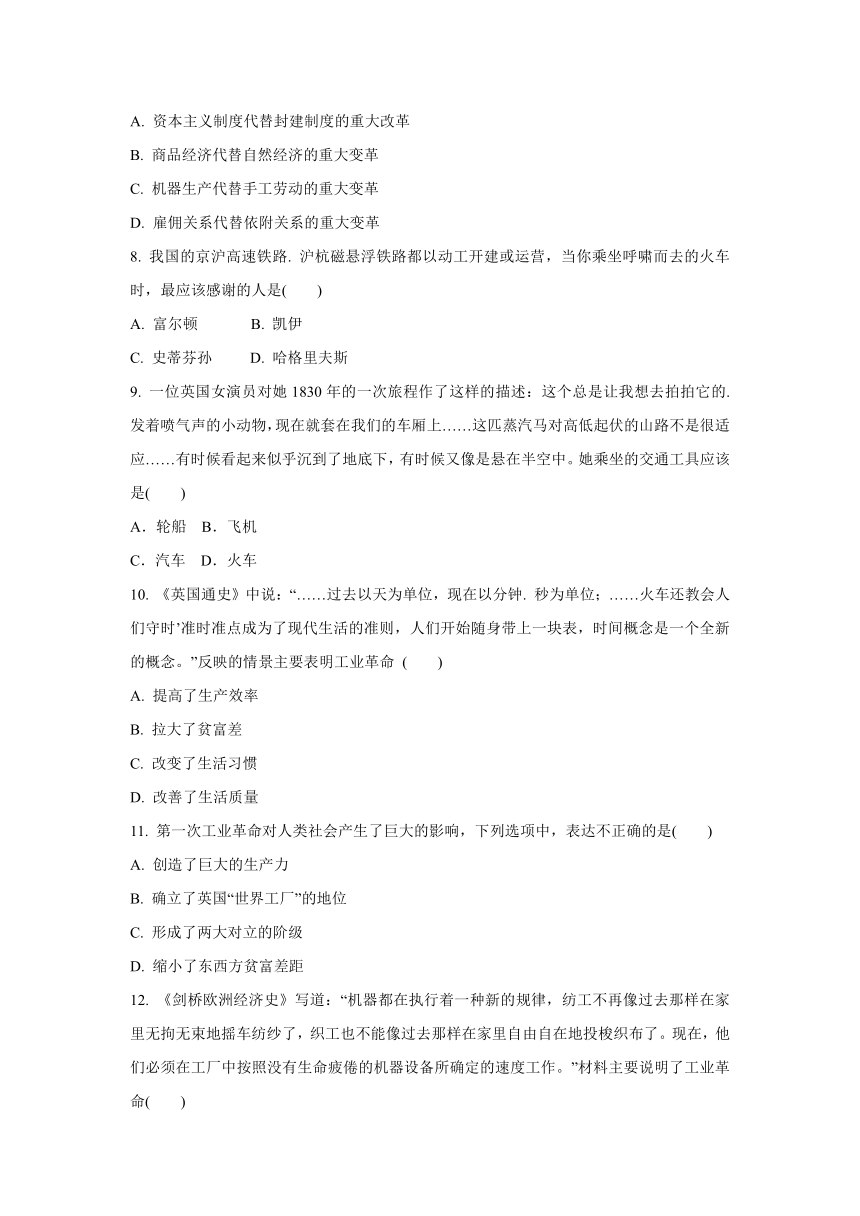 A. 资本主义制度代替封建制度的重大改革

B. 商品经济代替自然经济的重大变革

C. 机器生产代替手工劳动的重大变革

D. 雇佣关系代替依附关系的重大变革

8. 我国的京沪高速铁路. 沪杭磁悬浮铁路都以动工开建或运营，当你乘坐呼啸而去的火车时，最应该感谢的人是(　　)

A. 富尔顿　　　B. 凯伊

C. 史蒂芬孙　　D. 哈格里夫斯

9. 一位英国女演员对她 1830 年的一次旅程作了这样的描述：这个总是让我想去拍拍它的. 发着喷气声的小动物，现在就套在我们的车厢上……这匹蒸汽马对高低起伏的山路不是很适应……有时候看起来似乎沉到了地底下，有时候又像是悬在半空中。她乘坐的交通工具应该是(　　)

A．轮船　B．飞机

C．汽车　D．火车

10. 《英国通史》中说：“……过去以天为单位，现在以分钟. 秒为单位；……火车还教会人们守时’准时准点成为了现代生活的准则，人们开始随身带上一块表，时间概念是一个全新的概念。”反映的情景主要表明工业革命 (　　)

A. 提高了生产效率

B. 拉大了贫富差

C. 改变了生活习惯

D. 改善了生活质量

11. 第一次工业革命对人类社会产生了巨大的影响，下列选项中，表达不正确的是(　　)

A. 创造了巨大的生产力

B. 确立了英国“世界工厂”的地位

C. 形成了两大对立的阶级

D. 缩小了东西方贫富差距

12. 《剑桥欧洲经济史》写道：“机器都在执行着一种新的规律，纺工不再像过去那样在家里无拘无束地摇车纺纱了，织工也不能像过去那样在家里自由自在地投梭织布了。现在，他们必须在工厂中按照没有生命疲倦的机器设备所确定的速度工作。”材料主要说明了工业革命(　　)